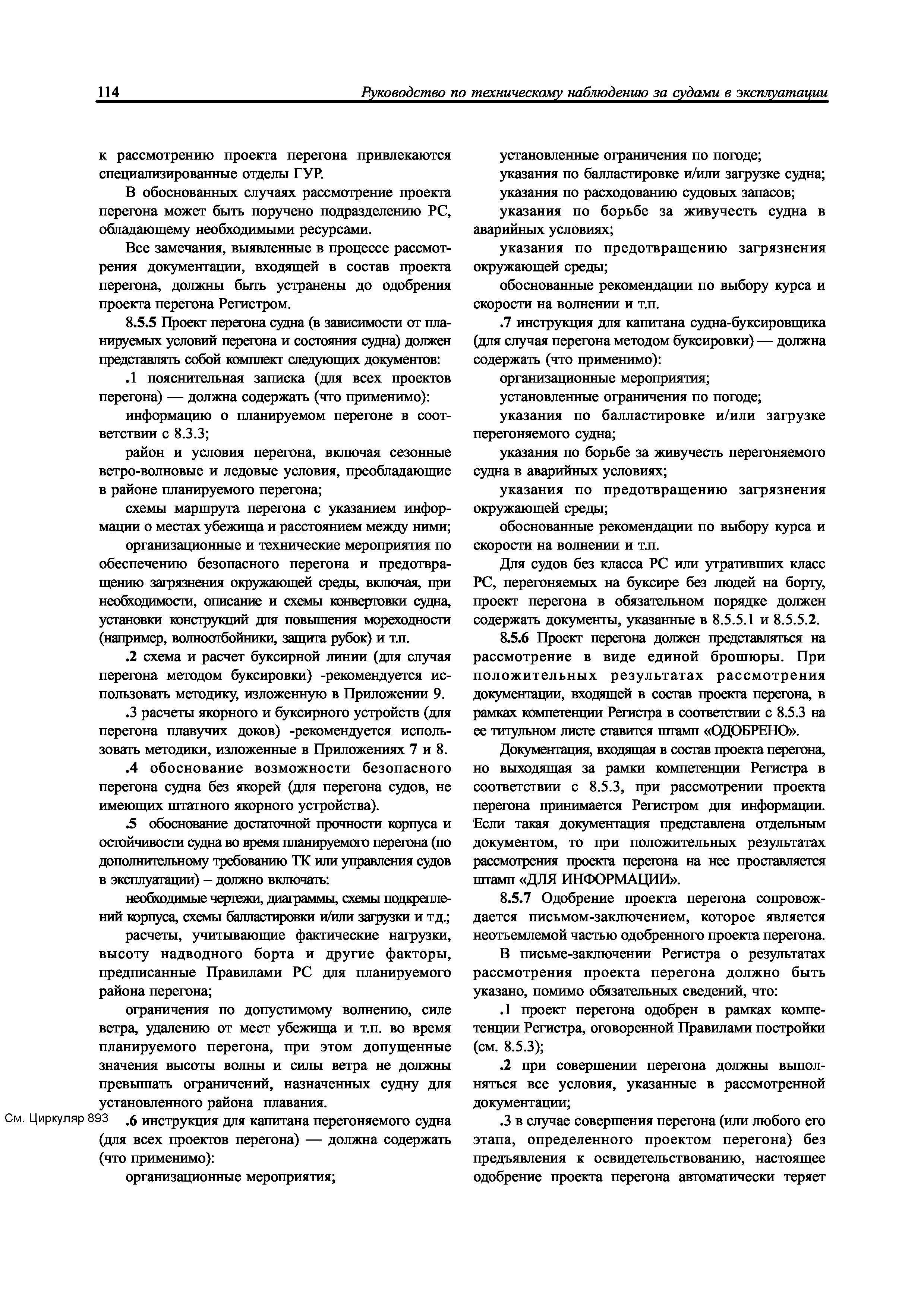 114 Руководство по техническому наблюдению за судами в эксплуатации

к рассмотрению проекта перегона привлекаются специализированные отделы ГУР.

В обоснованных случаях рассмотрение проекта перегона может быть поручено подразделению РС, обладающему необходимыми ресурсами.

Все замечания, выявленные в процессе рассмотрения документации, входящей в состав проекта перегона, должны быть устранены до одобрения проекта перегона Регистром.

8.5.5 Проект перегона судна (в зависимости от планируемых условий перегона и состояния судна) должен представлять собой комплект следующих документов:

.1 пояснительная записка (для всех проектов перегона) — должна содержать (что применимо):

информацию о планируемом перегоне в соответствии с 8.3.3;

район и условия перегона, включая сезонные ветро-волновые и ледовые условия, преобладающие в районе планируемого перегона;

схемы маршрута перегона с указанием информации о местах убежища и расстоянием между ними;

организационные и технические мероприятия по обеспечению безопасного перегона и предотвращению загрязнения окружающей среды, включая, при необходимости, описание и схемы конвертовки судна, установки конструкций для повышения мореходности (например, волноотбойники, защита рубок) и т.п.

.2 схема и расчет буксирной линии (для случая перегона методом буксировки) -рекомендуется использовать методику, изложенную в Приложении 9.

.3 расчеты якорного и буксирного устройств (для перегона плавучих доков) -рекомендуется использовать методики, изложенные в Приложениях 7 и 8.

.4 обоснование возможности безопасного перегона судна без якорей (для перегона судов, не имеющих штатного якорного устройства).

.5 обоснование достаточной прочности корпуса и остойчивости судна во время планируемого перегона (по дополнительному требованию ТК или управления судов в эксплуатации) – должно включать:

необходимые чертежи, диаграммы, схемы подкреплений корпуса, схемы балластировки и/или загрузки и т.д.;

расчеты, учитывающие фактические нагрузки, высоту надводного борта и другие факторы, предписанные Правилами РС для планируемого района перегона;

ограничения по допустимому волнению, силе ветра, удалению от мест убежища и т.п. во время планируемого перегона, при этом допущенные значения высоты волны и силы ветра не должны превышать ограничений, назначенных судну для установленного района плавания.

См. Циркуляр 893

.6 инструкция для капитана перегоняемого судна (для всех проектов перегона) — должна содержать (что применимо):

организационные мероприятия;

установленные ограничения по погоде;

указания по балластировке и/или загрузке судна;

указания по расходованию судовых запасов;

указания по борьбе за живучесть судна в аварийных условиях;

указания по предотвращению загрязнения окружающей среды;

обоснованные рекомендации по выбору курса и скорости на волнении и т.п.

.7 инструкция для капитана судна-буксировщика (для случая перегона методом буксировки) — должна содержать (что применимо):

организационные мероприятия;

установленные ограничения по погоде;

указания по балластировке и/или загрузке перегоняемого судна;

указания по борьбе за живучесть перегоняемого судна в аварийных условиях;

указания по предотвращению загрязнения окружающей среды;

обоснованные рекомендации по выбору курса и скорости на волнении и т.п.

Для судов без класса РС или утративших класс РС, перегоняемых на буксире без людей на борту, проект перегона в обязательном порядке должен содержать документы, указанные в 8.5.5.1 и 8.5.5.2.

8.5.6 Проект перегона должен представляться на рассмотрение в виде единой брошюры. При положительных результатах рассмотрения документации, входящей в состав проекта перегона, в рамках компетенции Регистра в соответствии с 8.5.3 на ее титульном листе ставится штамп «ОДОБРЕНО».

Документация, входящая в состав проекта перегона, но выходящая за рамки компетенции Регистра в соответствии с 8.5.3, при рассмотрении проекта перегона принимается Регистром для информации. Если такая документация представлена отдельным документом, то при положительных результатах рассмотрения проекта перегона на нее проставляется штамп «ДЛЯ ИНФОРМАЦИИ».

8.5.7 Одобрение проекта перегона сопровождается письмом-заключением, которое является неотъемлемой частью одобренного проекта перегона.

В письме-заключении Регистра о результатах рассмотрения проекта перегона должно быть указано, помимо обязательных сведений, что:

.1 проект перегона одобрен в рамках компетенции Регистра, оговоренной Правилами постройки (см. 8.5.3);

.2 при совершении перегона должны выполняться все условия, указанные в рассмотренной документации;

.3 в случае совершения перегона (или любого его этапа, определенного проектом перегона) без предъявления к освидетельствованию, настоящее одобрение проекта перегона автоматически теряет